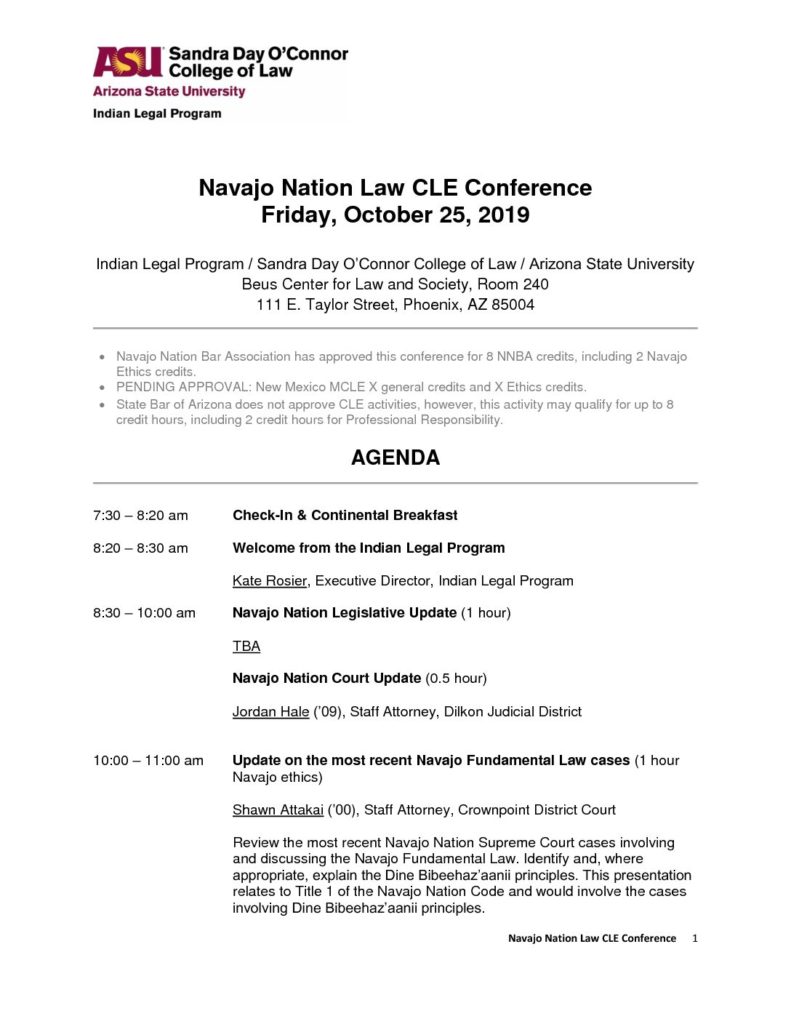 ASU Sandra Day O'Connor College of Law
Arizona State University
Indian Legal Program

Navajo Nation Law CLE Conference
Friday, October 25, 2019

Indian Legal Program / Sandra Day O'Connor College of Law / Arizona State University
Beus Center for Law and Society, Room 240
111 E. Taylor Street, Phoenix, AZ 85004

• Navajo Nation Bar Association has approved this conference for 8 NNBA credits, including 2 Navajo Ethics credits.
• PENDING APPROVAL: New Mexico MCLE X general credits and X Ethics credits.
• State Bar of Arizona does not approve CLE activities, however, this activity may qualify for up to 8 credit hours, including 2 credit hours for Professional Responsibility.

AGENDA

7:30 – 8:20 am Check-In & Continental Breakfast

8:20 – 8:30 am Welcome from the Indian Legal Program

Kate Rosier, Executive Director, Indian Legal Program

8:30 – 10:00 am Navajo Nation Legislative Update (1 hour)

TBA

Navajo Nation Court Update (0.5 hour)

Jordan Hale ('09), Staff Attorney, Dilkon Judicial District

10:00 – 11:00 am Update on the most recent Navajo Fundamental Law cases (1 hour Navajo ethics)

Shawn Attakai ('00), Staff Attorney, Crownpoint District Court

Review the most recent Navajo Nation Supreme Court cases involving and discussing the Navajo Fundamental Law. Identify and, where appropriate, explain the Dine Bibeehaz'aanii principles. This presentation relates to Title 1 of the Navajo Nation Code and would involve the cases involving Dine Bibeehaz'aanii principles.

Navajo Nation Law CLE Conference 1